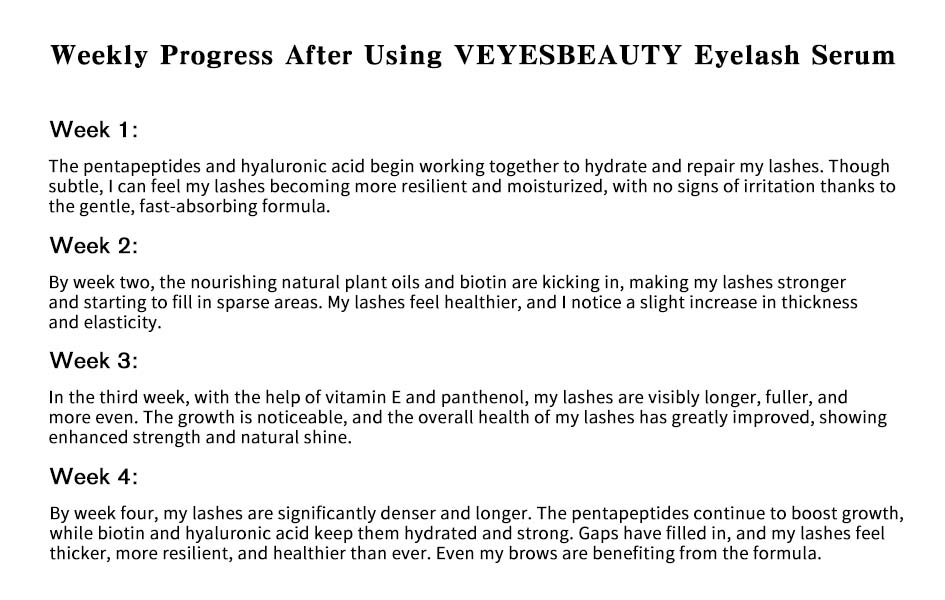 Weekly Progress After Using VEYESBEAUTY Eyelash Serum

Week 1:

The pentapeptides and hyaluronic acid begin working together to hydrate and repair my lashes. Though subtle, I can feel my lashes becoming more resilient and moisturized, with no signs of irritation thanks to the gentle, fast-absorbing formula.

Week 2:

By week two, the nourishing natural plant oils and biotin are kicking in, making my lashes stronger and starting to fill in sparse areas. My lashes feel healthier, and I notice a slight increase in thickness and elasticity.

Week 3:

In the third week, with the help of vitamin E and panthenol, my lashes are visibly longer, fuller, and more even. The growth is noticeable, and the overall health of my lashes has greatly improved, showing enhanced strength and natural shine.

Week 4:

By week four, my lashes are significantly denser and longer. The pentapeptides continue to boost growth, while biotin and hyaluronic acid keep them hydrated and strong. Gaps have filled in, and my lashes feel thicker, more resilient, and healthier than ever. Even my brows are benefiting from the formula.